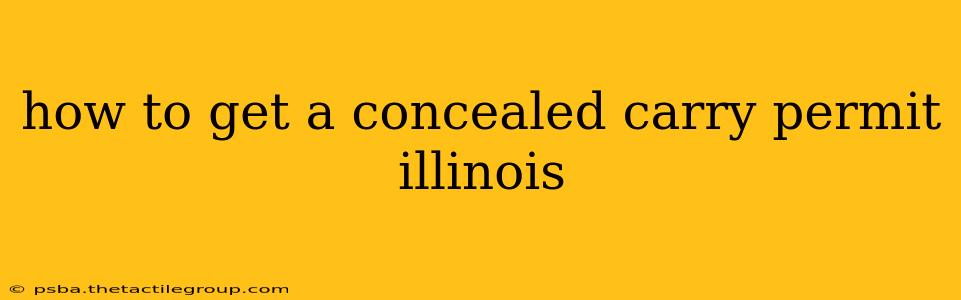 how to get a concealed carry permit illinois

© psba.thetactilegroup.com